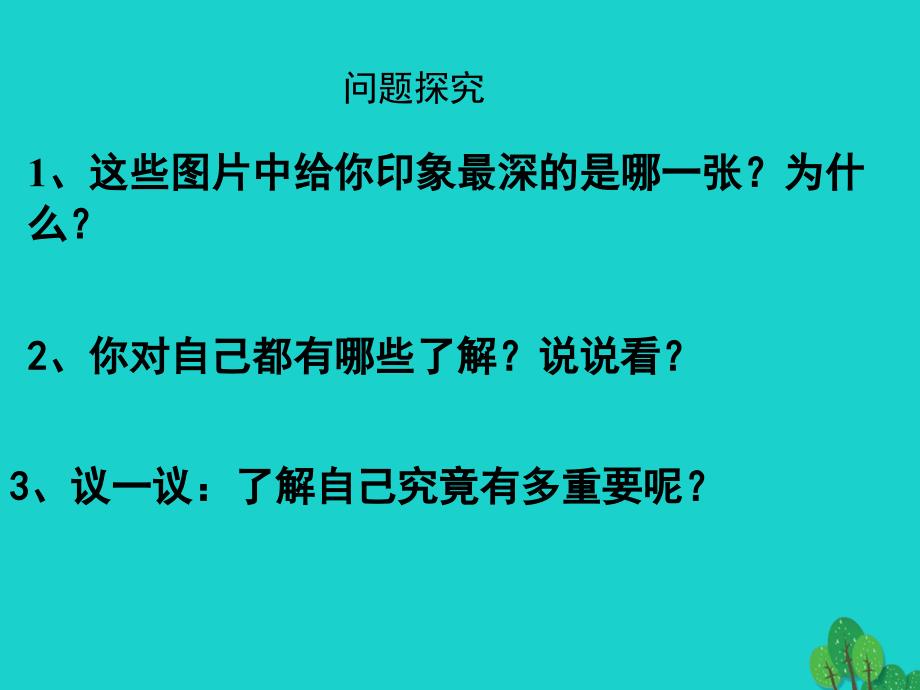 问题探究

1、这些图片中给你印象最深的是哪一张？为什么？

2、你对自己都有哪些了解？说说看？

3、议一议：了解自己究竟有多重要呢？